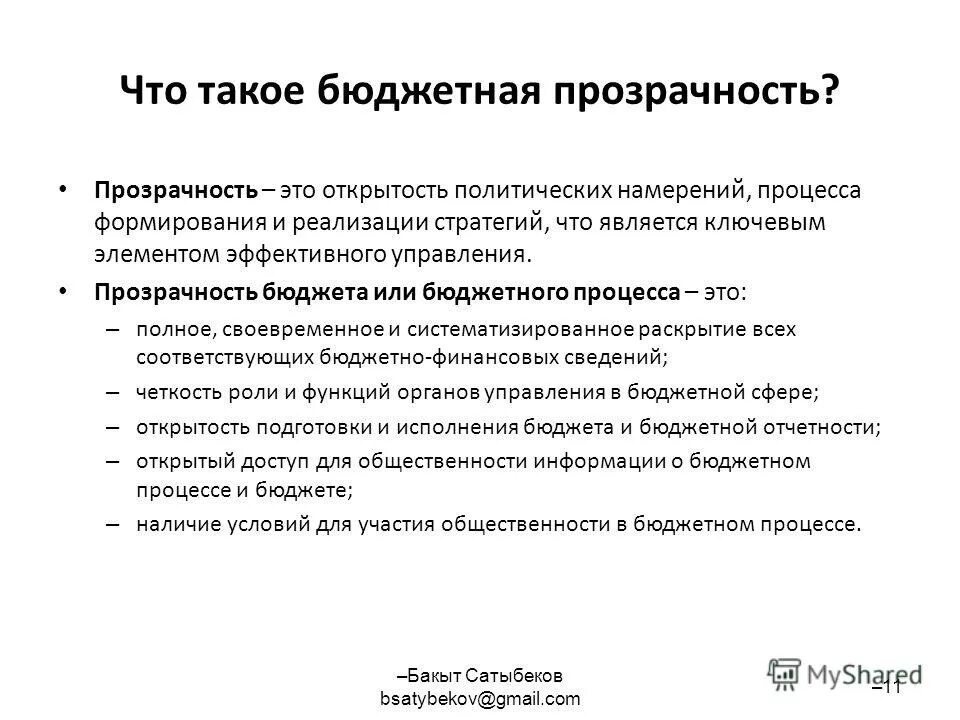 Что такое бюджетная прозрачность?

• Прозрачность – это открытость политических намерений, процесса формирования и реализации стратегий, что является ключевым элементом эффективного управления.

• Прозрачность бюджета или бюджетного процесса – это:

– полное, своевременное и систематизированное раскрытие всех соответствующих бюджетно-финансовых сведений;

– четкость роли и функций органов управления в бюджетной сфере;

– открытость подготовки и исполнения бюджета и бюджетной отчетности;

– открытый доступ для общественности информации о бюджетном процессе и бюджете;

– наличие условий для участия общественности в бюджетном процессе.

–Бакыт Сатыбеков
bsatybekov@gmail.com

MyShared

–11